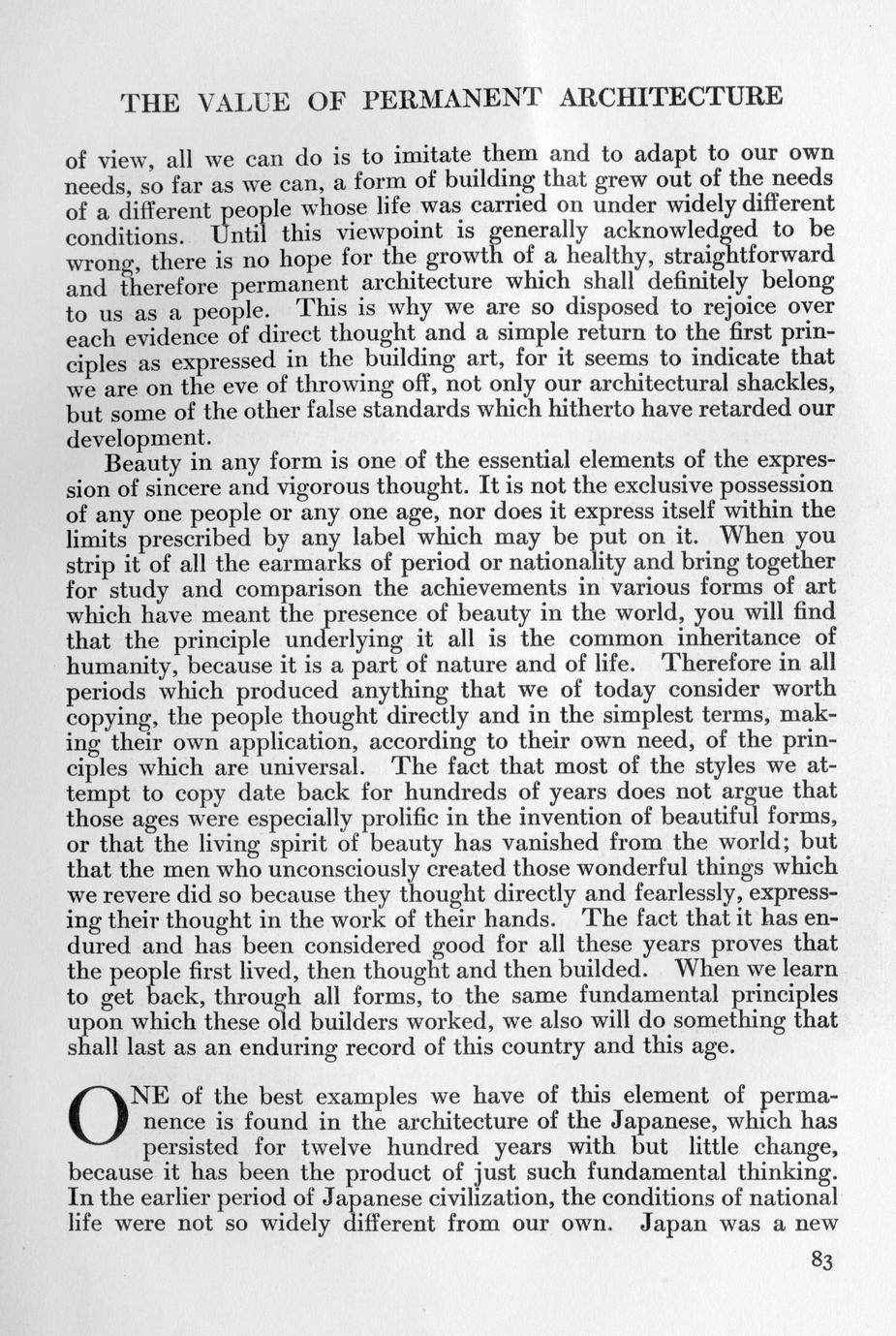 THE VALUE OF PERMANENT ARCHITECTURE

of view, all we can do is to imitate them and to adapt to our own needs, so far as we can, a form of building that grew out of the needs of a different people whose life was carried on under widely different conditions. Until this viewpoint is generally acknowledged to be wrong, there is no hope for the growth of a healthy, straightforward and therefore permanent architecture which shall definitely belong to us as a people. This is why we are so disposed to rejoice over each evidence of direct thought and a simple return to the first principles as expressed in the building art, for it seems to indicate that we are on the eve of throwing off, not only our architectural shackles, but some of the other false standards which hitherto have retarded our development.

Beauty in any form is one of the essential elements of the expression of sincere and vigorous thought. It is not the exclusive possession of any one people or any one age, nor does it express itself within the limits prescribed by any label which may be put on it. When you strip it of all the earmarks of period or nationality and bring together for study and comparison the achievements in various forms of art which have meant the presence of beauty in the world, you will find that the principle underlying it all is the common inheritance of humanity, because it is a part of nature and of life. Therefore in all periods which produced anything that we of today consider worth copying, the people thought directly and in the simplest terms, making their own application, according to their own need, of the principles which are universal. The fact that most of the styles we attempt to copy date back for hundreds of years does not argue that those ages were especially prolific in the invention of beautiful forms, or that the living spirit of beauty has vanished from the world; but that the men who unconsciously created those wonderful things which we revere did so because they thought directly and fearlessly, expressing their thought in the work of their hands. The fact that it has endured and has been considered good for all these years proves that the people first lived, then thought and then builded. When we learn to get back, through all forms, to the same fundamental principles upon which these old builders worked, we also will do something that shall last as an enduring record of this country and this age.

ONE of the best examples we have of this element of permanence is found in the architecture of the Japanese, which has persisted for twelve hundred years with but little change, because it has been the product of just such fundamental thinking. In the earlier period of Japanese civilization, the conditions of national life were not so widely different from our own. Japan was a new

83